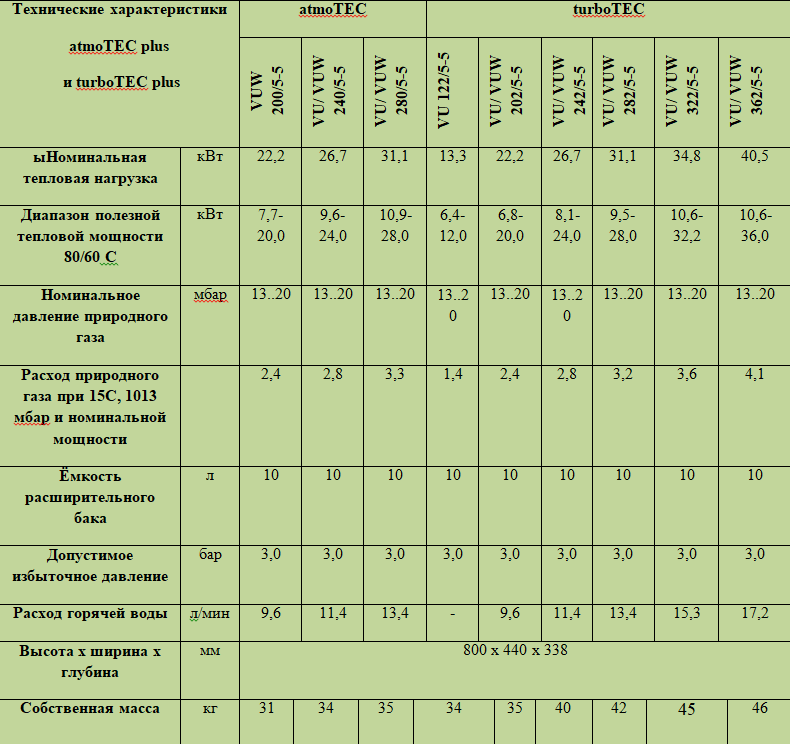 | Технические характеристики atmoTEC plus и turboTEC plus | | atmoTEC | | | turboTEC | | | | | |
|---|---|---|---|---|---|---|---|---|---|---|
| | | VUW 200/5-5 | VU/VUW 240/5-5 | VU/VUW 280/5-5 | VU 122/5-5 | VU/VUW 202/5-5 | VU/VUW 242/5-5 | VU/VUW 282/5-5 | VU/VUW 322/5-5 | VU/VUW 362/5-5 |
| ыНоминальная тепловая нагрузка | кВт | 22,2 | 26,7 | 31,1 | 13,3 | 22,2 | 26,7 | 31,1 | 34,8 | 40,5 |
| Диапазон полезной тепловой мощности 80/60 С | кВт | 7,7-20,0 | 9,6-24,0 | 10,9-28,0 | 6,4-12,0 | 6,8-20,0 | 8,1-24,0 | 9,5-28,0 | 10,6-32,2 | 10,6-36,0 |
| Номинальное давление природного газа | мбар | 13..20 | 13..20 | 13..20 | 13..20 | 13..20 | 13..20 | 13..20 | 13..20 | 13..20 |
| Расход природного газа при 15С, 1013 мбар и номинальной мощности | | 2,4 | 2,8 | 3,3 | 1,4 | 2,4 | 2,8 | 3,2 | 3,6 | 4,1 |
| Ёмкость расширительного бака | л | 10 | 10 | 10 | 10 | 10 | 10 | 10 | 10 | 10 |
| Допустимое избыточное давление | бар | 3,0 | 3,0 | 3,0 | 3,0 | 3,0 | 3,0 | 3,0 | 3,0 | 3,0 |
| Расход горячей воды | л/мин | 9,6 | 11,4 | 13,4 | - | 9,6 | 11,4 | 13,4 | 15,3 | 17,2 |
| Высота х ширина х глубина | мм | 800 х 440 х 338 | | | | | | | | |
| Собственная масса | кг | 31 | 34 | 35 | 34 | 35 | 40 | 42 | 45 | 46 |